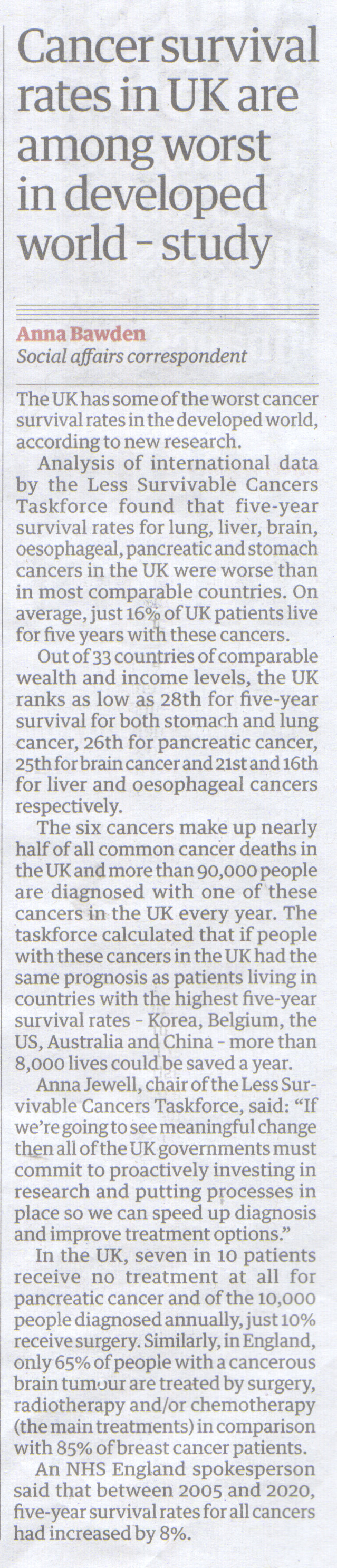 Cancer survival rates in UK are among worst in developed world - study

Anna Bawden
Social affairs correspondent

The UK has some of the worst cancer survival rates in the developed world, according to new research.

Analysis of international data by the Less Survivable Cancers Taskforce found that five-year survival rates for lung, liver, brain, oesophageal, pancreatic and stomach cancers in the UK were worse than in most comparable countries. On average, just 16% of UK patients live for five years with these cancers.

Out of 33 countries of comparable wealth and income levels, the UK ranks as low as 28th for five-year survival for both stomach and lung cancer, 26th for pancreatic cancer, 25th for brain cancer and 21st and 16th for liver and oesophageal cancers respectively.

The six cancers make up nearly half of all common cancer deaths in the UK and more than 90,000 people are diagnosed with one of these cancers in the UK every year. The taskforce calculated that if people with these cancers in the UK had the same prognosis as patients living in countries with the highest five-year survival rates - Korea, Belgium, the US, Australia and China - more than 8,000 lives could be saved a year.

Anna Jewell, chair of the Less Survivable Cancers Taskforce, said: "If we're going to see meaningful change then all of the UK governments must commit to proactively investing in research and putting processes in place so we can speed up diagnosis and improve treatment options."

In the UK, seven in 10 patients receive no treatment at all for pancreatic cancer and of the 10,000 people diagnosed annually, just 10% receive surgery. Similarly, in England, only 65% of people with a cancerous brain tumour are treated by surgery, radiotherapy and/or chemotherapy (the main treatments) in comparison with 85% of breast cancer patients.

An NHS England spokesperson said that between 2005 and 2020, five-year survival rates for all cancers had increased by 8%.